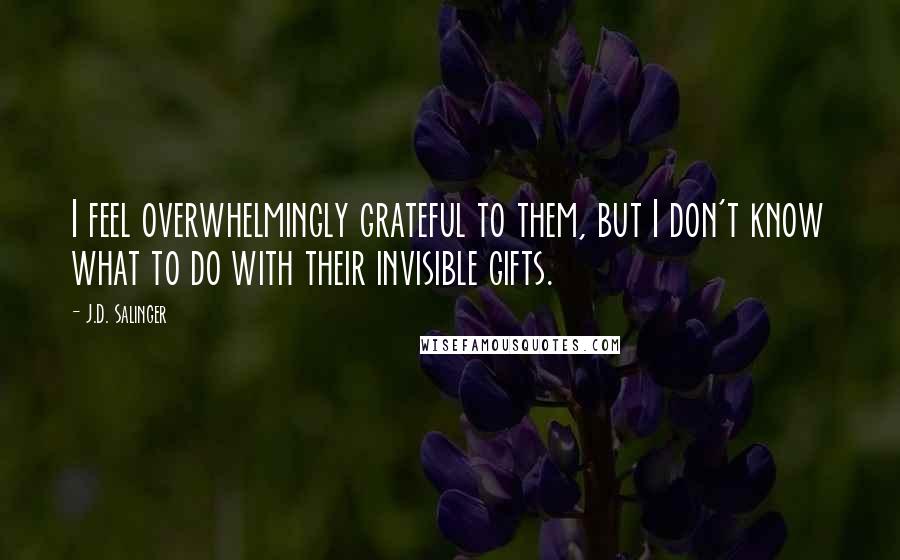 I feel overwhelmingly grateful to them, but I don't know what to do with their invisible gifts.

- J.D. Salinger

WISEFAMOUSQUOTES.COM